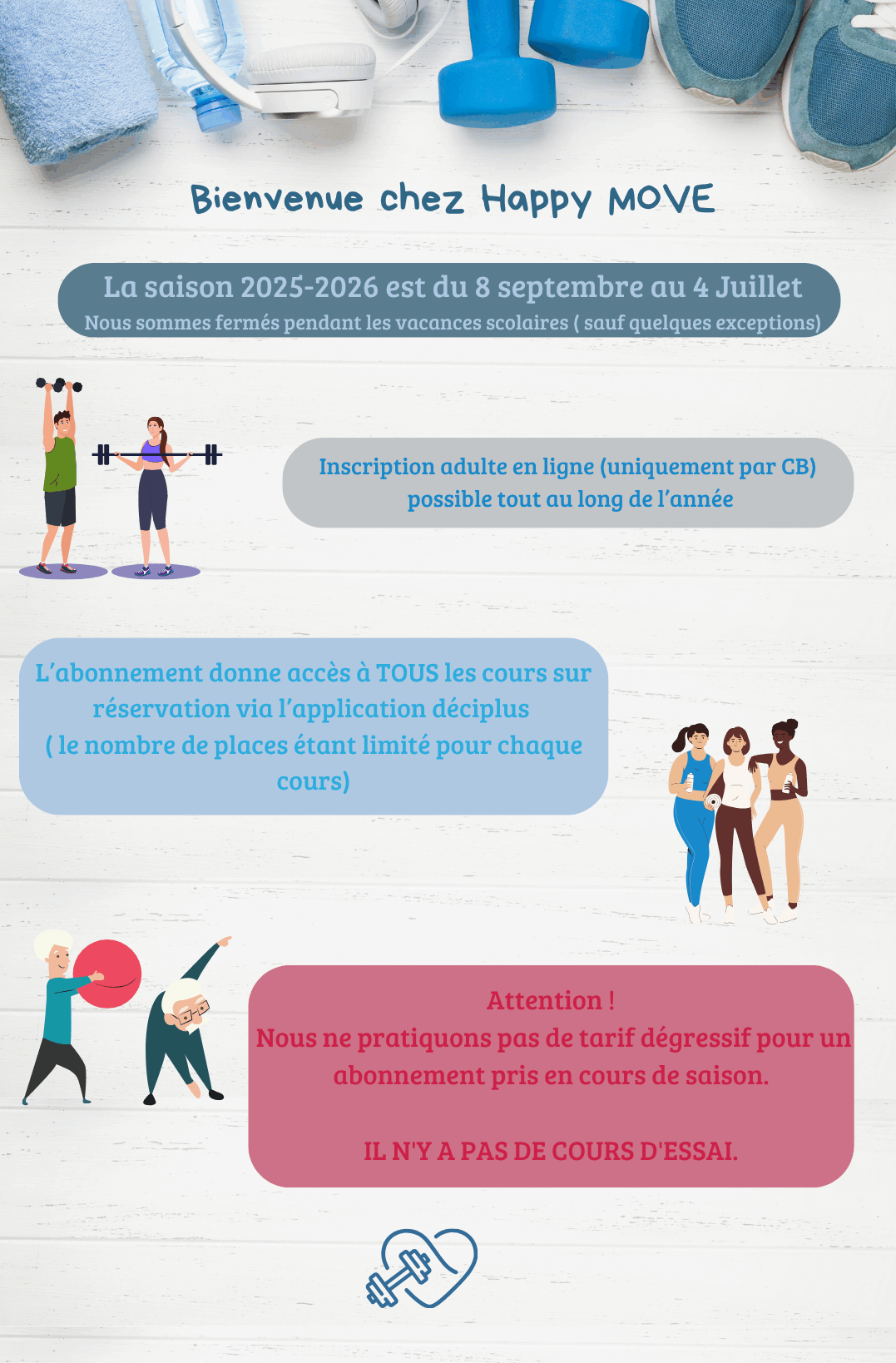 Bienvenue chez Happy MOVE

La saison 2025-2026 est du 8 septembre au 4 Juillet
Nous sommes fermés pendant les vacances scolaires ( sauf quelques exceptions)

Inscription adulte en ligne (uniquement par CB) possible tout au long de l'année

L'abonnement donne accès à TOUS les cours sur réservation via l'application déciplus
( le nombre de places étant limité pour chaque cours)

Attention !
Nous ne pratiquons pas de tarif dégressif pour un abonnement pris en cours de saison.

IL N'Y A PAS DE COURS D'ESSAI.